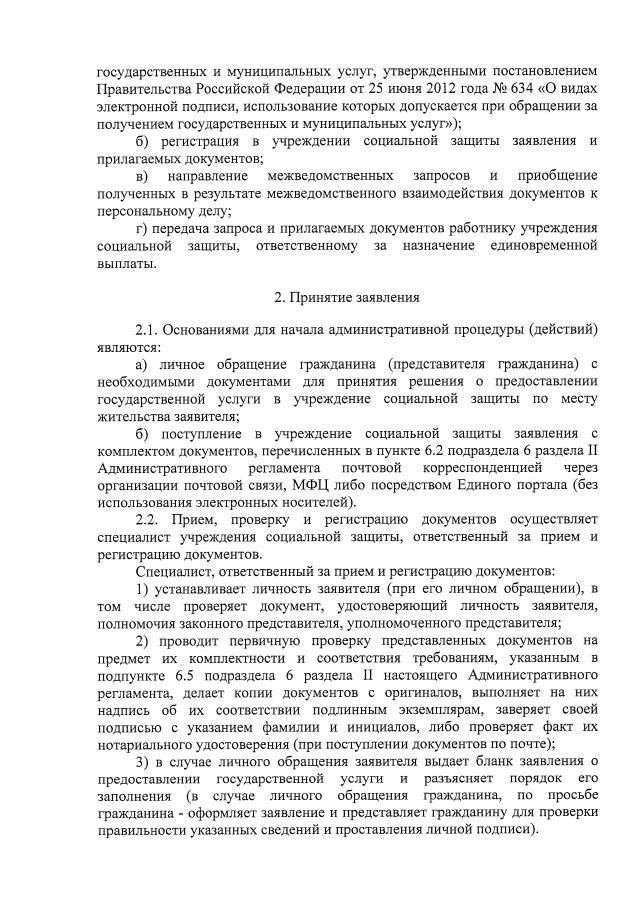 государственных и муниципальных услуг, утвержденными постановлением Правительства Российской Федерации от 25 июня 2012 года № 634 «О видах электронной подписи, использование которых допускается при обращении за получением государственных и муниципальных услуг»);

б) регистрация в учреждении социальной защиты заявления и прилагаемых документов;

в) направление межведомственных запросов и приобщение полученных в результате межведомственного взаимодействия документов к персональному делу;

г) передача запроса и прилагаемых документов работнику учреждения социальной защиты, ответственному за назначение единовременной выплаты.

2. Принятие заявления

2.1. Основаниями для начала административной процедуры (действий) являются:

а) личное обращение гражданина (представителя гражданина) с необходимыми документами для принятия решения о предоставлении государственной услуги в учреждение социальной защиты по месту жительства заявителя;

б) поступление в учреждение социальной защиты заявления с комплектом документов, перечисленных в пункте 6.2 подраздела 6 раздела II Административного регламента почтовой корреспонденцией через организации почтовой связи, МФЦ либо посредством Единого портала (без использования электронных носителей).

2.2. Прием, проверку и регистрацию документов осуществляет специалист учреждения социальной защиты, ответственный за прием и регистрацию документов.

Специалист, ответственный за прием и регистрацию документов:

1) устанавливает личность заявителя (при его личном обращении), в том числе проверяет документ, удостоверяющий личность заявителя, полномочия законного представителя, уполномоченного представителя;

2) проводит первичную проверку представленных документов на предмет их комплектности и соответствия требованиям, указанным в подпункте 6.5 подраздела 6 раздела II настоящего Административного регламента, делает копии документов с оригиналов, выполняет на них надпись об их соответствии подлинным экземплярам, заверяет своей подписью с указанием фамилии и инициалов, либо проверяет факт их нотариального удостоверения (при поступлении документов по почте);

3) в случае личного обращения заявителя выдает бланк заявления о предоставлении государственной услуги и разъясняет порядок его заполнения (в случае личного обращения гражданина, по просьбе гражданина - оформляет заявление и представляет гражданину для проверки правильности указанных сведений и проставления личной подписи).